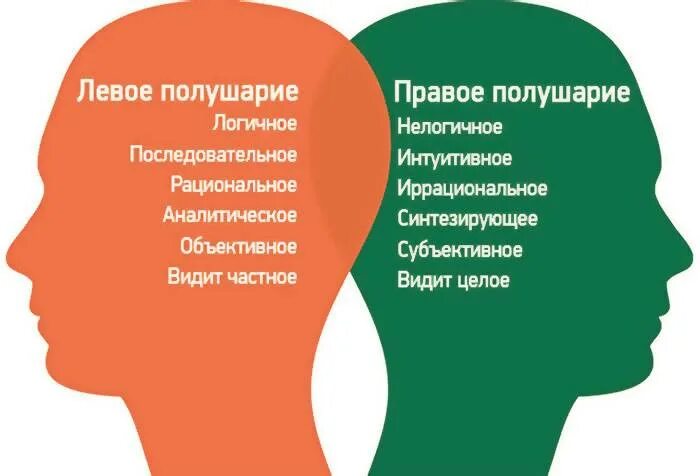 Левое полушарие
Логичное
Последовательное
Рациональное
Аналитическое
Объективное
Видит частное

Правое полушарие
Нелогичное
Интуитивное
Иррациональное
Синтезирующее
Субъективное
Видит целое